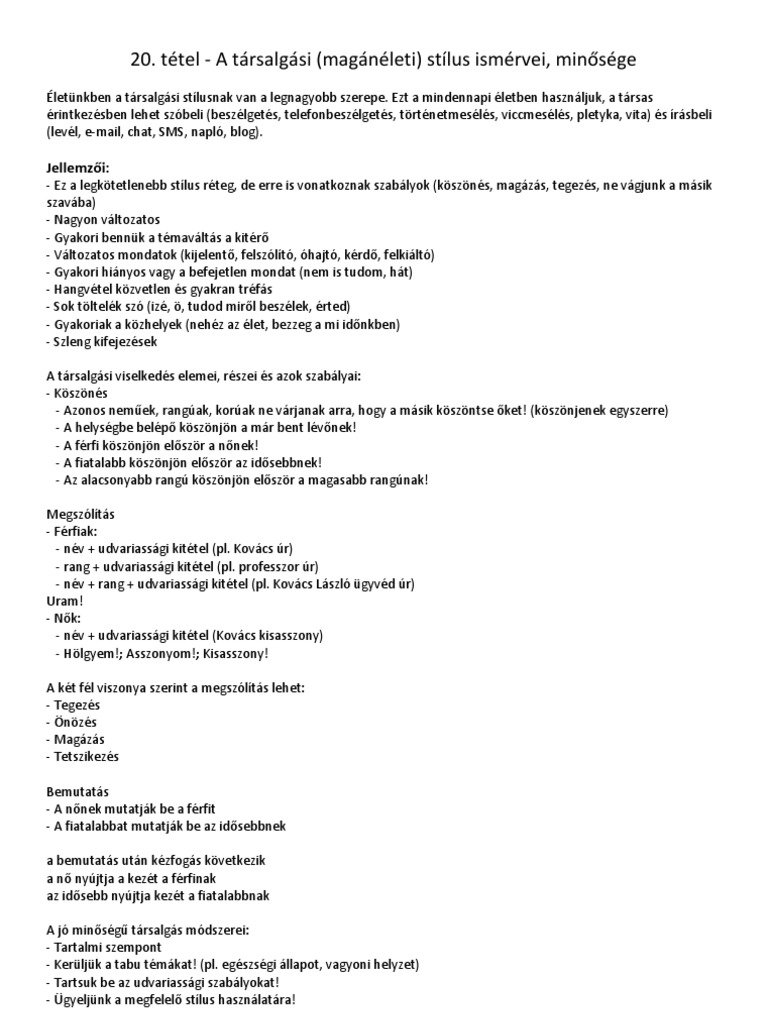 20. tétel - A társalgási (magánéleti) stílus ismérvei, minősége

Életünkben a társalgási stílusnak van a legnagyobb szerepe. Ezt a mindennapi életben használjuk, a társas érintkezésben lehet szóbeli (beszélgetés, telefonbeszélgetés, történetmesélés, viccmesélés, pletyka, vita) és írásbeli (levél, e-mail, chat, SMS, napló, blog).

Jellemzői:
- Ez a legkötetlenebb stílus réteg, de erre is vonatkoznak szabályok (köszönés, magázás, tegezés, ne vágjunk a másik szavába)
- Nagyon változatos
- Gyakori bennük a témaváltás a kitérő
- Változatos mondatok (kijelentő, felszólító, óhajtó, kérdő, felkiáltó)
- Gyakori hiányos vagy a befejetlen mondat (nem is tudom, hát)
- Hangvétel közvetlen és gyakran tréfás
- Sok töltelék szó (izé, ö, tudod miről beszélek, érted)
- Gyakoriak a közhelyek (nehéz az élet, bezzeg a mi időnkben)
- Szleng kifejezések

A társalgási viselkedés elemei, részei és azok szabályai:
- Köszönés
- Azonos neműek, rangúak, korúak ne várjanak arra, hogy a másik köszöntse őket! (köszönjenek egyszerre)
- A helységbe belépő köszönjön a már bent lévőnek!
- A férfi köszönjön először a nőnek!
- A fiatalabb köszönjön először az idősebbnek!
- Az alacsonyabb rangú köszönjön először a magasabb rangúnak!

Megszólítás
- Férfiak:
- név + udvariassági kitétel (pl. Kovács úr)
- rang + udvariassági kitétel (pl. professzor úr)
- név + rang + udvariassági kitétel (pl. Kovács László ügyvéd úr)
Uram!
- Nők:
- név + udvariassági kitétel (Kovács kisasszony)
- Hölgyem!; Asszonyom!; Kisasszony!

A két fél viszonya szerint a megszólítás lehet:
- Tegezés
- Önözés
- Magázás
- Tetszikezés

Bemutatás
- A nőnek mutatják be a férfit
- A fiatalabbat mutatják be az idősebbnek

a bemutatás után kézfogás következik
a nő nyújtja a kezét a férfinak
az idősebb nyújtja kezét a fiatalabbnak

A jó minőségű társalgás módszerei:
- Tartalmi szempont
- Kerüljük a tabu témákat! (pl. egészségi állapot, vagyoni helyzet)
- Tartsuk be az udvariassági szabályokat!
- Ügyeljünk a megfelelő stílus használatára!